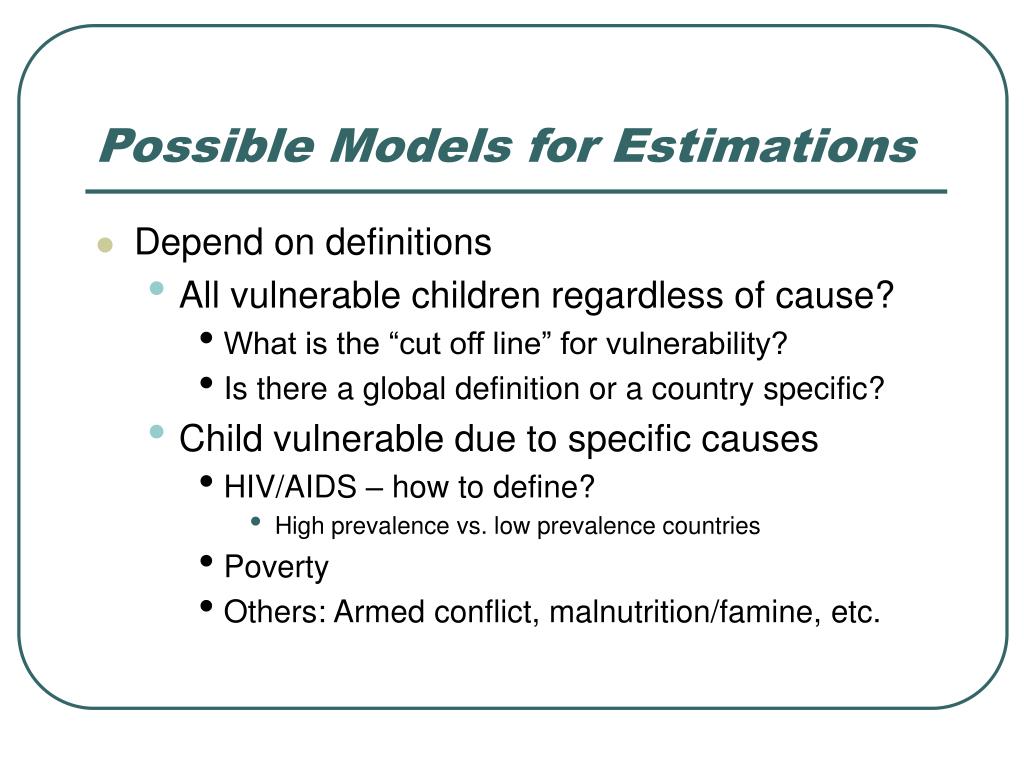 Possible Models for Estimations

- Depend on definitions
  - All vulnerable children regardless of cause?
    - What is the “cut off line” for vulnerability?
    - Is there a global definition or a country specific?
  - Child vulnerable due to specific causes
    - HIV/AIDS – how to define?
      - High prevalence vs. low prevalence countries
    - Poverty
    - Others: Armed conflict, malnutrition/famine, etc.